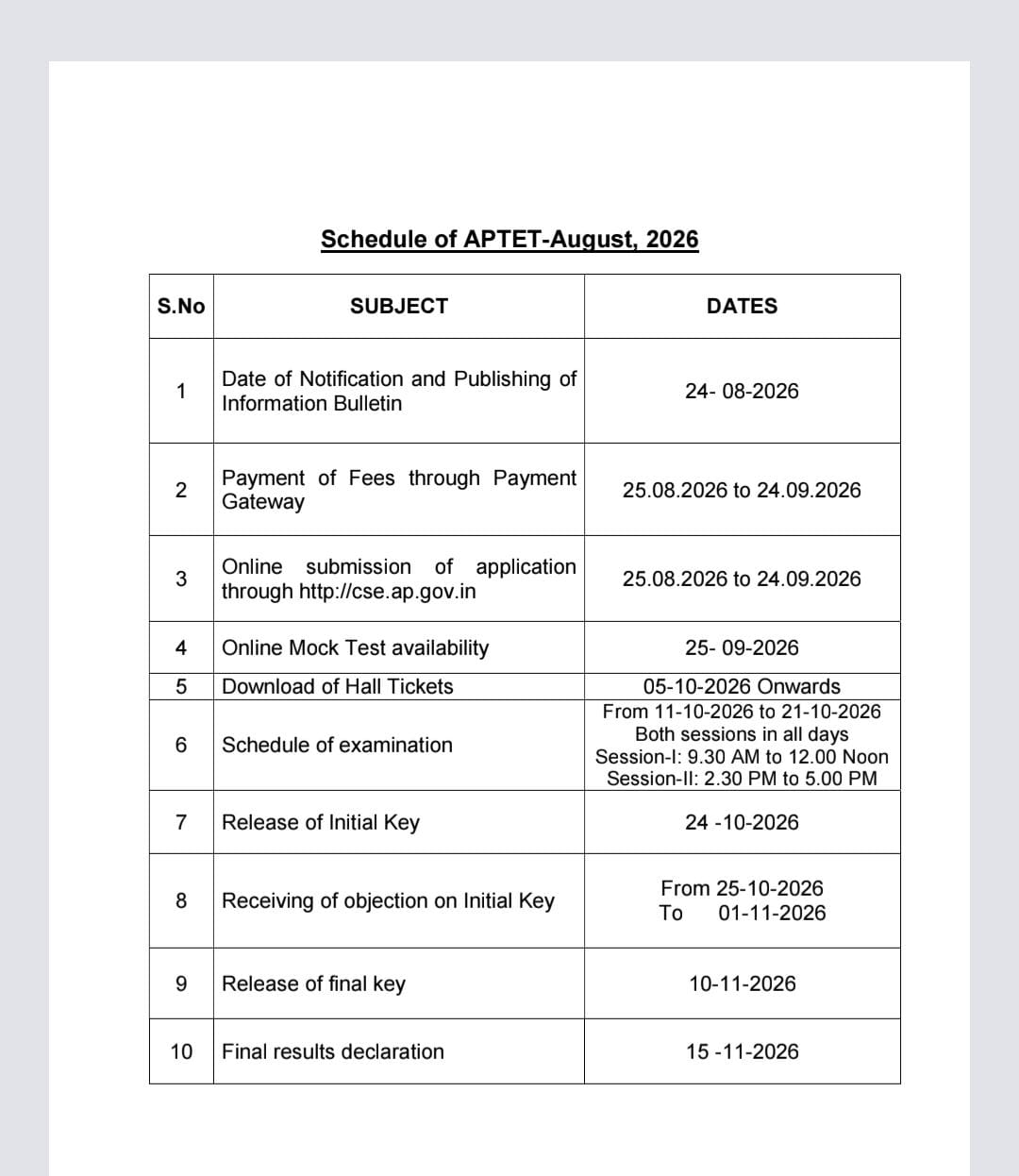 Schedule of APTET-August, 2026

| S.No | SUBJECT | DATES |
|---|---|---|
| 1 | Date of Notification and Publishing of Information Bulletin | 24- 08-2026 |
| 2 | Payment of Fees through Payment Gateway | 25.08.2026 to 24.09.2026 |
| 3 | Online submission of application through http://cse.ap.gov.in | 25.08.2026 to 24.09.2026 |
| 4 | Online Mock Test availability | 25- 09-2026 |
| 5 | Download of Hall Tickets | 05-10-2026 Onwards |
| 6 | Schedule of examination | From 11-10-2026 to 21-10-2026 Both sessions in all days Session-I: 9.30 AM to 12.00 Noon Session-II: 2.30 PM to 5.00 PM |
| 7 | Release of Initial Key | 24 -10-2026 |
| 8 | Receiving of objection on Initial Key | From 25-10-2026 To 01-11-2026 |
| 9 | Release of final key | 10-11-2026 |
| 10 | Final results declaration | 15 -11-2026 |